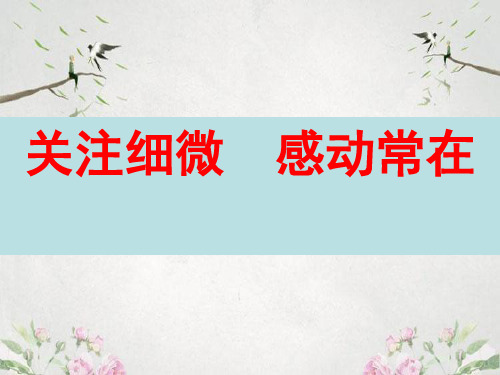 关注细微　感动常在